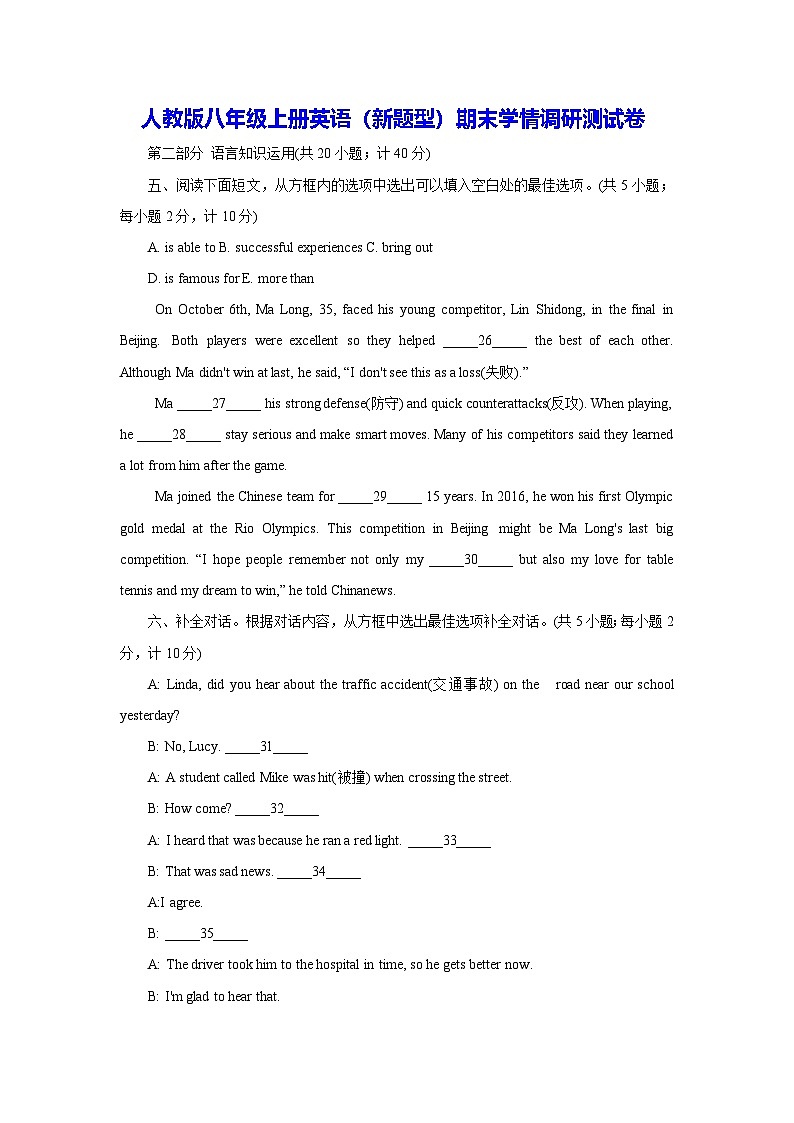 人教版八年级上册英语（新题型）期末学情调研测试卷

第二部分 语言知识运用(共 20 小题；计 40 分)

五、阅读下面短文，从方框内的选项中选出可以填入空白处的最佳选项。(共 5 小题；每小题 2 分，计 10 分)

A. is able to B. successful experiences C. bring out

D. is famous for E. more than

On October 6th, Ma Long, 35, faced his young competitor, Lin Shidong, in the final in Beijing. Both players were excellent so they helped _____26_____ the best of each other. Although Ma didn't win at last, he said, “I don't see this as a loss(失败).”

Ma _____27_____ his strong defense(防守) and quick counterattacks(反攻). When playing, he _____28_____ stay serious and make smart moves. Many of his competitors said they learned a lot from him after the game.

Ma joined the Chinese team for _____29_____ 15 years. In 2016, he won his first Olympic gold medal at the Rio Olympics. This competition in Beijing might be Ma Long's last big competition. “I hope people remember not only my _____30_____ but also my love for table tennis and my dream to win,” he told Chinanews.

六、补全对话。根据对话内容，从方框中选出最佳选项补全对话。(共 5 小题; 每小题 2 分，计 10 分)

A: Linda, did you hear about the traffic accident(交通事故) on the road near our school yesterday?

B: No, Lucy. _____31_____

A: A student called Mike was hit(被撞) when crossing the street.

B: How come? _____32_____

A: I heard that was because he ran a red light. _____33_____

B: That was sad news. _____34_____

A:I agree.

B: _____35_____

A: The driver took him to the hospital in time, so he gets better now.

B: I'm glad to hear that.